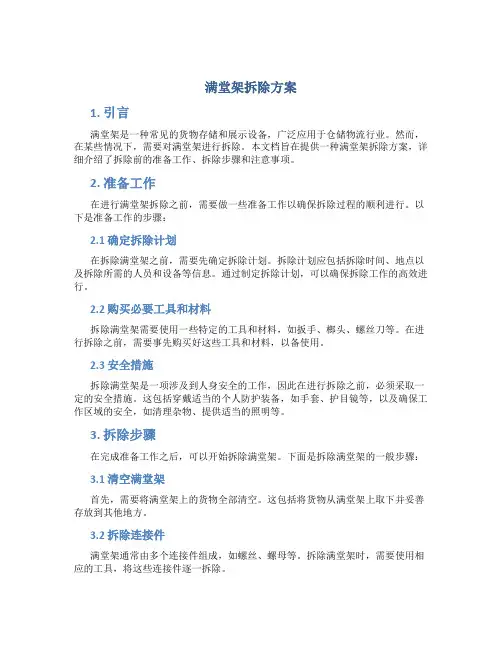 满堂架拆除方案

1. 引言

满堂架是一种常见的货物存储和展示设备，广泛应用于仓储物流行业。然而，在某些情况下，需要对满堂架进行拆除。本文档旨在提供一种满堂架拆除方案，详细介绍了拆除前的准备工作、拆除步骤和注意事项。

2. 准备工作

在进行满堂架拆除之前，需要做一些准备工作以确保拆除过程的顺利进行。以下是准备工作的步骤：

2.1 确定拆除计划

在拆除满堂架之前，需要先确定拆除计划。拆除计划应包括拆除时间、地点以及拆除所需的人员和设备等信息。通过制定拆除计划，可以确保拆除工作的高效进行。

2.2 购买必要工具和材料

拆除满堂架需要使用一些特定的工具和材料，如扳手、榔头、螺丝刀等。在进行拆除之前，需要事先购买好这些工具和材料，以备使用。

2.3 安全措施

拆除满堂架是一项涉及到人身安全的工作，因此在进行拆除之前，必须采取一定的安全措施。这包括穿戴适当的个人防护装备，如手套、护目镜等，以及确保工作区域的安全，如清理杂物、提供适当的照明等。

3. 拆除步骤

在完成准备工作之后，可以开始拆除满堂架。下面是拆除满堂架的一般步骤：

3.1 清空满堂架

首先，需要将满堂架上的货物全部清空。这包括将货物从满堂架上取下并妥善存放到其他地方。

3.2 拆除连接件

满堂架通常由多个连接件组成，如螺丝、螺母等。拆除满堂架时，需要使用相应的工具，将这些连接件逐一拆除。